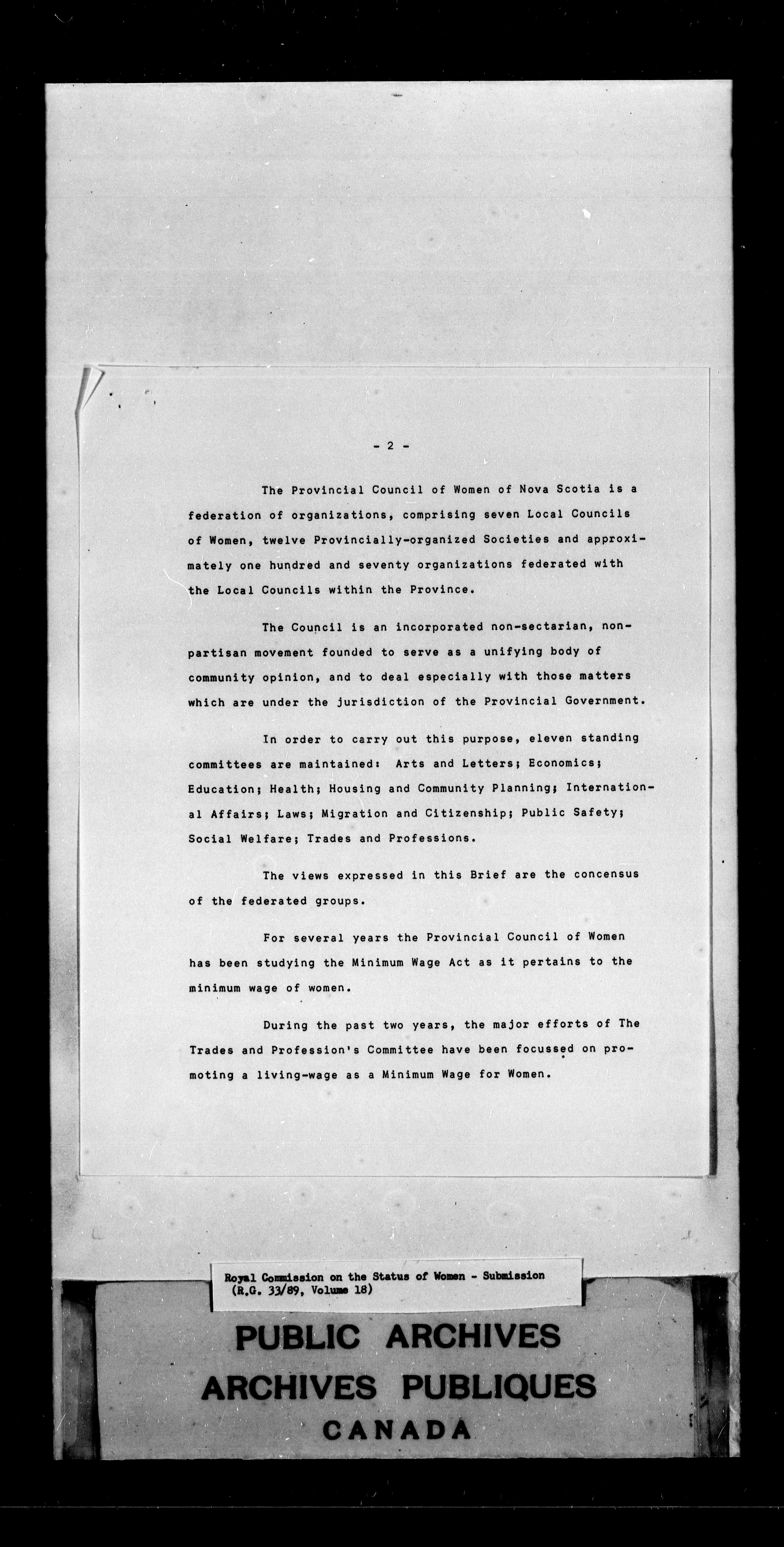 - 2 -

The Provincial Council of Women of Nova Scotia is a federation of organizations, comprising seven Local Councils of Women, twelve Provincially-organized Societies and approximately one hundred and seventy organizations federated with the Local Councils within the Province.

The Council is an incorporated non-sectarian, non-partisan movement founded to serve as a unifying body of community opinion, and to deal especially with those matters which are under the jurisdiction of the Provincial Government.

In order to carry out this purpose, eleven standing committees are maintained: Arts and Letters; Economics; Education; Health; Housing and Community Planning; International Affairs; Laws; Migration and Citizenship; Public Safety; Social Welfare; Trades and Professions.

The views expressed in this Brief are the concensus of the federated groups.

For several years the Provincial Council of Women has been studying the Minimum Wage Act as it pertains to the minimum wage of women.

During the past two years, the major efforts of The Trades and Profession's Committee have been focussed on promoting a living-wage as a Minimum Wage for Women.

Royal Commission on the Status of Women - Submission (R.G. 33/89, Volume 18)

PUBLIC ARCHIVES
ARCHIVES PUBLIQUES
CANADA